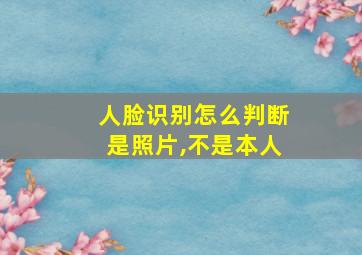 人脸识别怎么判断是照片,不是本人